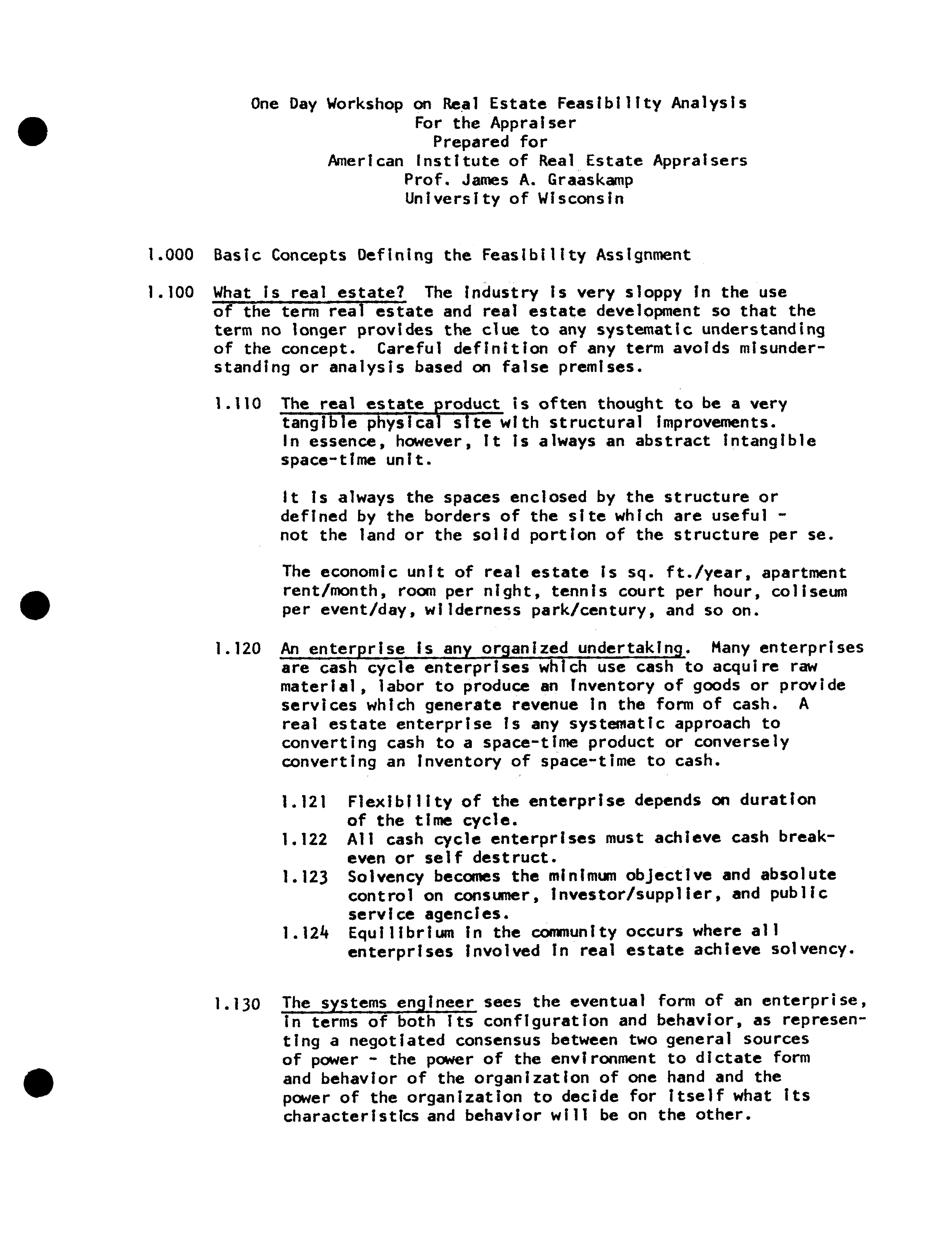 One Day Workshop on Real Estate Feasibility Analysis
For the Appraiser
Prepared for
American Institute of Real Estate Appraisers
Prof. James A. Graaskamp
University of Wisconsin

1.000 Basic Concepts Defining the Feasibility Assignment

1.100 What is real estate? The industry is very sloppy in the use of the term real estate and real estate development so that the term no longer provides the clue to any systematic understanding of the concept. Careful definition of any term avoids misunderstanding or analysis based on false premises.

1.110 The real estate product is often thought to be a very tangible physical site with structural improvements. In essence, however, it is always an abstract intangible space-time unit.

It is always the spaces enclosed by the structure or defined by the borders of the site which are useful - not the land or the solid portion of the structure per se.

The economic unit of real estate is sq. ft./year, apartment rent/month, room per night, tennis court per hour, coliseum per event/day, wilderness park/century, and so on.

1.120 An enterprise is any organized undertaking. Many enterprises are cash cycle enterprises which use cash to acquire raw material, labor to produce an inventory of goods or provide services which generate revenue in the form of cash. A real estate enterprise is any systematic approach to converting cash to a space-time product or conversely converting an inventory of space-time to cash.

1.121 Flexibility of the enterprise depends on duration of the time cycle.
1.122 All cash cycle enterprises must achieve cash break-even or self destruct.
1.123 Solvency becomes the minimum objective and absolute control on consumer, investor/supplier, and public service agencies.
1.124 Equilibrium in the community occurs where all enterprises involved in real estate achieve solvency.

1.130 The systems engineer sees the eventual form of an enterprise, in terms of both its configuration and behavior, as representing a negotiated consensus between two general sources of power - the power of the environment to dictate form and behavior of the organization of one hand and the power of the organization to decide for itself what its characteristics and behavior will be on the other.